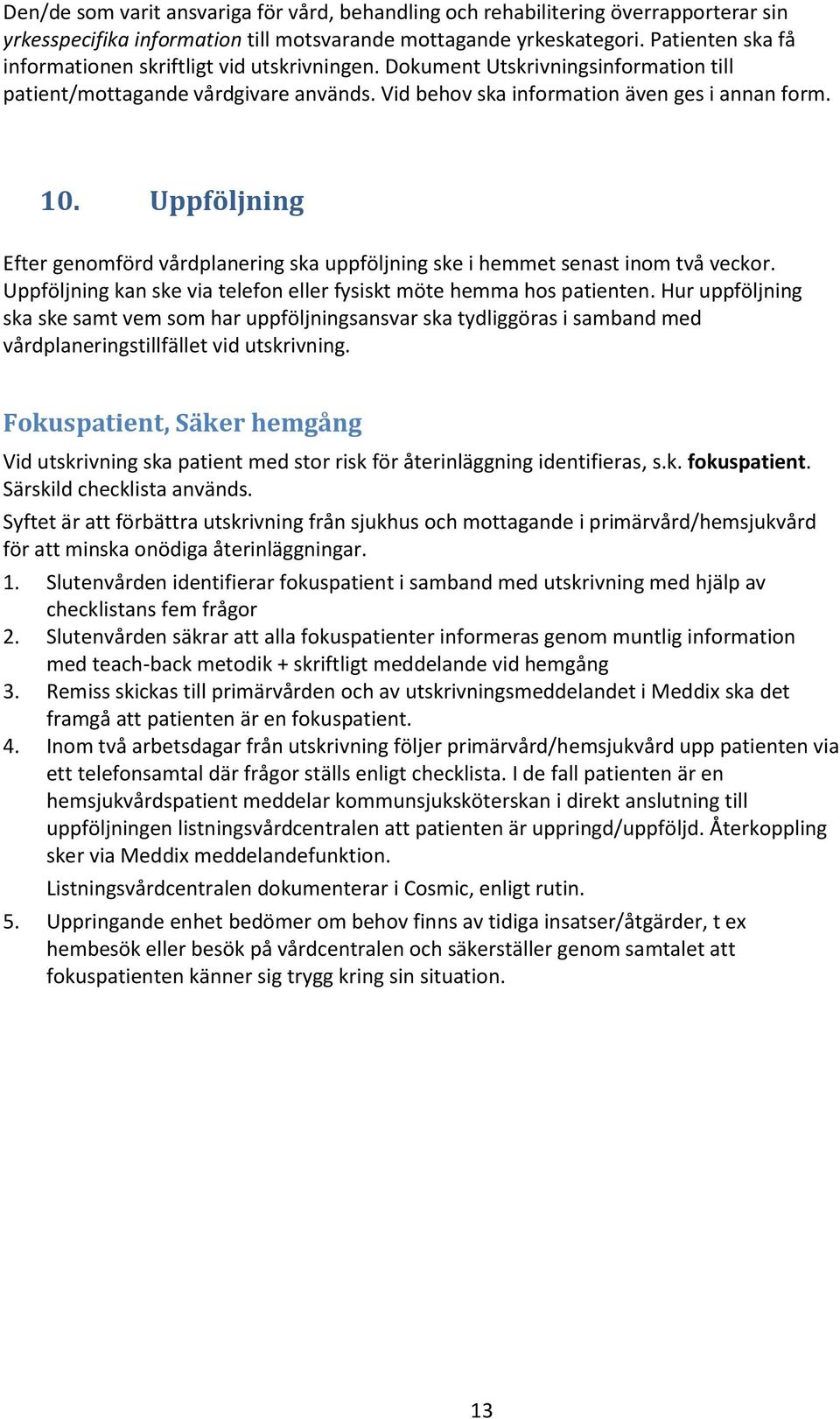 Den/de som varit ansvariga för vård, behandling och rehabilitering överrapporterar sin yrkesspecifika information till motsvarande mottagande yrkeskategori. Patienten ska få informationen skriftligt vid utskrivningen. Dokument Utskrivningsinformation till patient/mottagande vårdgivare används. Vid behov ska information även ges i annan form.

10. Uppföljning

Efter genomförd vårdplanering ska uppföljning ske i hemmet senast inom två veckor. Uppföljning kan ske via telefon eller fysiskt möte hemma hos patienten. Hur uppföljning ska ske samt vem som har uppföljningsansvar ska tydliggöras i samband med vårdplaneringstillfället vid utskrivning.

Fokuspatient, Säker hemgång

Vid utskrivning ska patient med stor risk för återinläggning identifieras, s.k. fokuspatient. Särskild checklista används.

Syftet är att förbättra utskrivning från sjukhus och mottagande i primärvård/hemsjukvård för att minska onödiga återinläggningar.

1. Slutenvården identifierar fokuspatient i samband med utskrivning med hjälp av checklistans fem frågor
2. Slutenvården säkrar att alla fokuspatienter informeras genom muntlig information med teach-back metodik + skriftligt meddelande vid hemgång
3. Remiss skickas till primärvården och av utskrivningsmeddelandet i Meddix ska det framgå att patienten är en fokuspatient.
4. Inom två arbetsdagar från utskrivning följer primärvård/hemsjukvård upp patienten via ett telefonsamtal där frågor ställs enligt checklista. I de fall patienten är en hemsjukvårdspatient meddelar kommunsjuksköterskan i direkt anslutning till uppföljningen listningsvårdcentralen att patienten är uppringd/uppföljd. Återkoppling sker via Meddix meddelandefunktion.

Listningsvårdcentralen dokumenterar i Cosmic, enligt rutin.
5. Uppringande enhet bedömer om behov finns av tidiga insatser/åtgärder, t ex hembesök eller besök på vårdcentralen och säkerställer genom samtalet att fokuspatienten känner sig trygg kring sin situation.

13